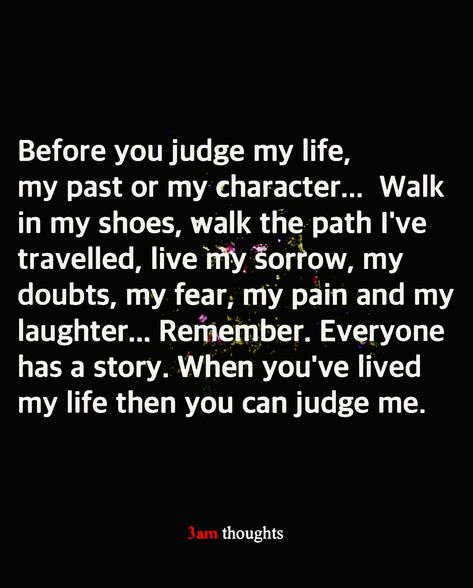 Before you judge my life, my past or my character... Walk in my shoes, walk the path I've travelled, live my sorrow, my doubts, my fear, my pain and my laughter... Remember. Everyone has a story. When you've lived my life then you can judge me.

3am thoughts